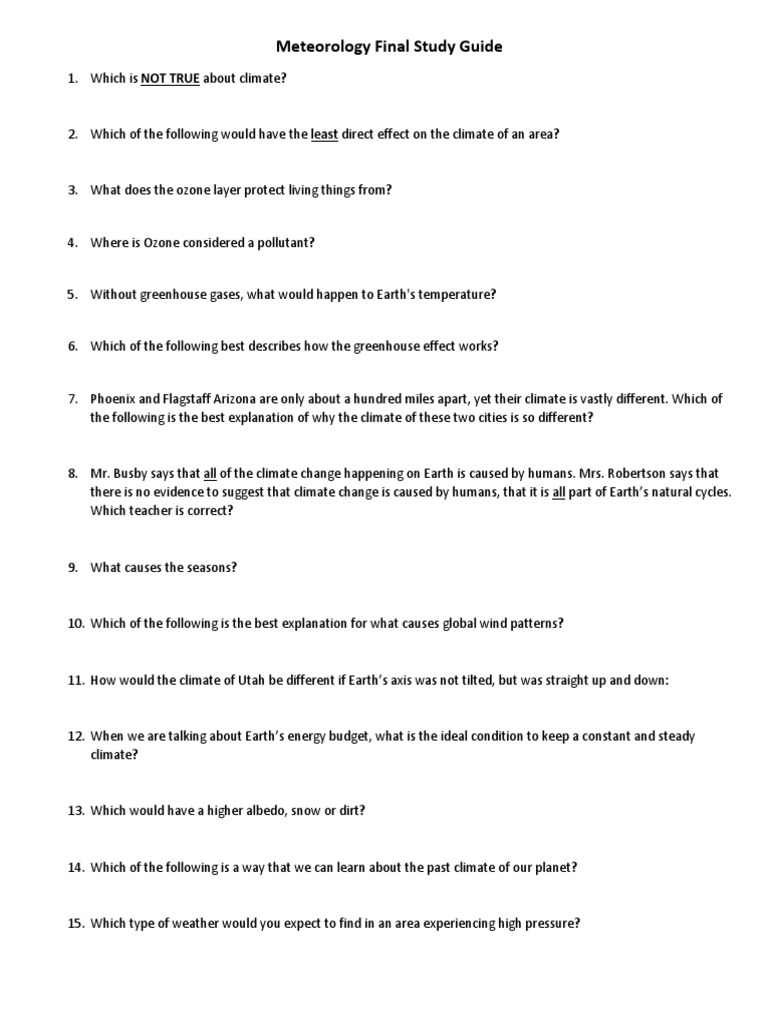 Meteorology Final Study Guide

1. Which is NOT TRUE about climate?

2. Which of the following would have the least direct effect on the climate of an area?

3. What does the ozone layer protect living things from?

4. Where is Ozone considered a pollutant?

5. Without greenhouse gases, what would happen to Earth's temperature?

6. Which of the following best describes how the greenhouse effect works?

7. Phoenix and Flagstaff Arizona are only about a hundred miles apart, yet their climate is vastly different. Which of the following is the best explanation of why the climate of these two cities is so different?

8. Mr. Busby says that all of the climate change happening on Earth is caused by humans. Mrs. Robertson says that there is no evidence to suggest that climate change is caused by humans, that it is all part of Earth's natural cycles. Which teacher is correct?

9. What causes the seasons?

10. Which of the following is the best explanation for what causes global wind patterns?

11. How would the climate of Utah be different if Earth's axis was not tilted, but was straight up and down:

12. When we are talking about Earth's energy budget, what is the ideal condition to keep a constant and steady climate?

13. Which would have a higher albedo, snow or dirt?

14. Which of the following is a way that we can learn about the past climate of our planet?

15. Which type of weather would you expect to find in an area experiencing high pressure?